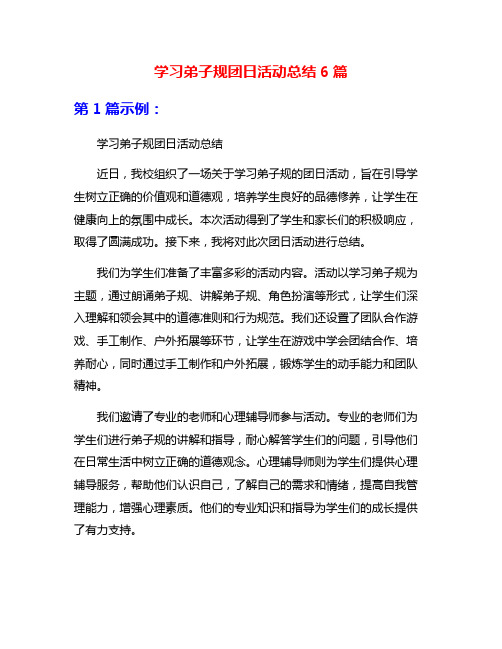 学习弟子规团日活动总结 6 篇

第 1 篇示例：

学习弟子规团日活动总结

近日，我校组织了一场关于学习弟子规的团日活动，旨在引导学生树立正确的价值观和道德观，培养学生良好的品德修养，让学生在健康向上的氛围中成长。本次活动得到了学生和家长们的积极响应，取得了圆满成功。接下来，我将对此次团日活动进行总结。

我们为学生们准备了丰富多彩的活动内容。活动以学习弟子规为主题，通过朗诵弟子规、讲解弟子规、角色扮演等形式，让学生们深入理解和领会其中的道德准则和行为规范。我们还设置了团队合作游戏、手工制作、户外拓展等环节，让学生在游戏中学会团结合作、培养耐心，同时通过手工制作和户外拓展，锻炼学生的动手能力和团队精神。

我们邀请了专业的老师和心理辅导师参与活动。专业的老师们为学生们进行弟子规的讲解和指导，耐心解答学生们的问题，引导他们在日常生活中树立正确的道德观念。心理辅导师则为学生们提供心理辅导服务，帮助他们认识自己，了解自己的需求和情绪，提高自我管理能力，增强心理素质。他们的专业知识和指导为学生们的成长提供了有力支持。